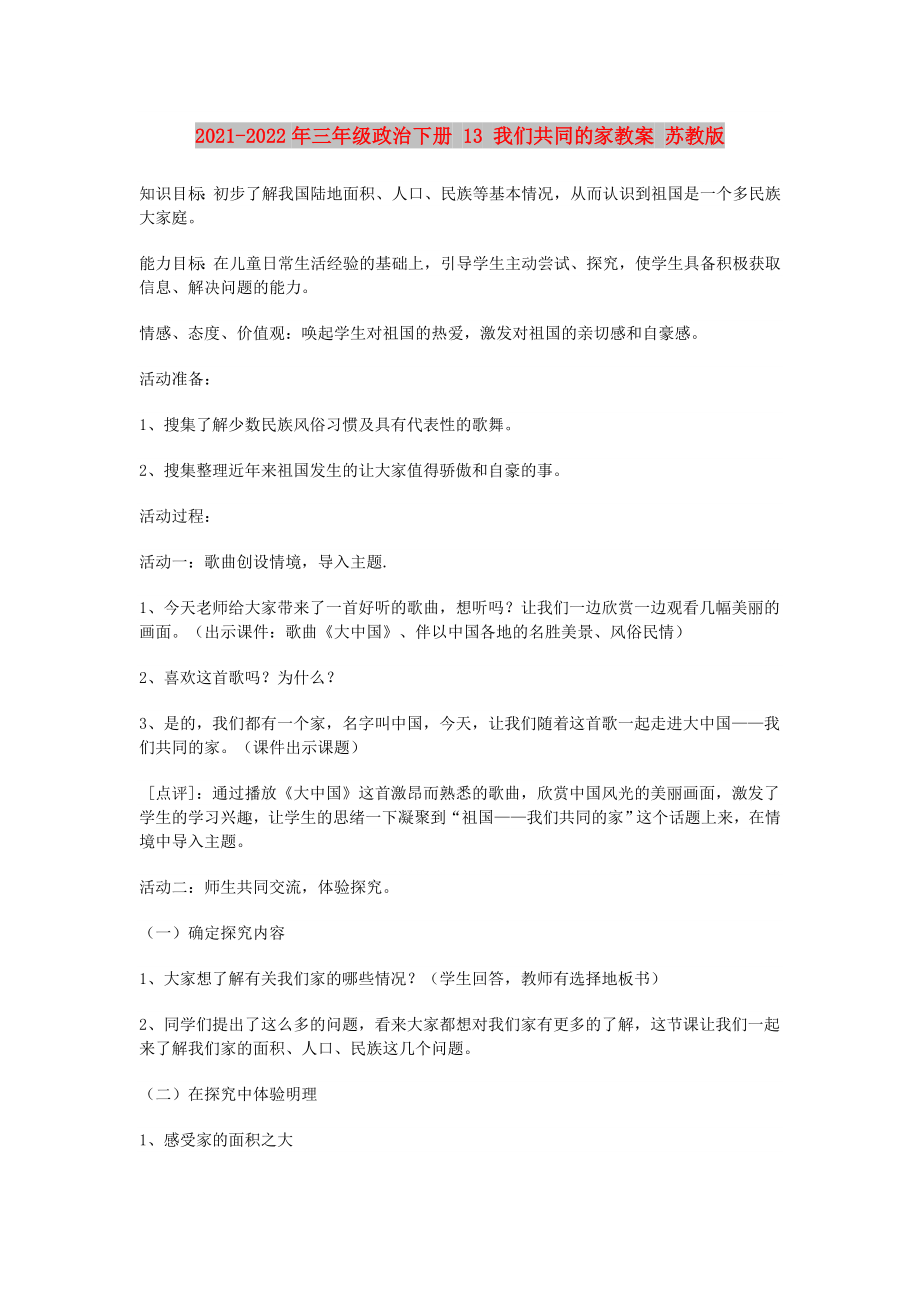 2021-2022年三年级政治下册 13 我们共同的家教案 苏教版

知识目标 初步了解我国陆地面积、人口、民族等基本情况，从而认识到祖国是一个多民族大家庭。

能力目标 在儿童日常生活经验的基础上，引导学生主动尝试、探究，使学生具备积极获取信息、解决问题的能力。

情感、态度、价值观：唤起学生对祖国的热爱，激发对祖国的亲切感和自豪感。

活动准备：

1、搜集了解少数民族风俗习惯及具有代表性的歌舞。

2、搜集整理近年来祖国发生的让大家值得骄傲和自豪的事。

活动过程：

活动一：歌曲创设情境，导入主题.

1、今天老师给大家带来了一首好听的歌曲，想听吗？让我们一边欣赏一边观看几幅美丽的画面。（出示课件：歌曲《大中国》、伴以中国各地的名胜美景、风俗民情）

2、喜欢这首歌吗？为什么？

3、是的，我们都有一个家，名字叫中国，今天，让我们随着这首歌一起走进大中国——我们共同的家。（课件出示课题）

［点评］：通过播放《大中国》这首激昂而熟悉的歌曲，欣赏中国风光的美丽画面，激发了学生的学习兴趣，让学生的思绪一下凝聚到“祖国——我们共同的家”这个话题上来，在情境中导入主题。

活动二：师生共同交流，体验探究。

（一）确定探究内容

1、大家想了解有关我们家的哪些情况？（学生回答，教师有选择地板书）

2、同学们提出了这么多的问题，看来大家都想对我们家有更多的了解，这节课让我们一起来了解我们家的面积、人口、民族这几个问题。

（二）在探究中体验明理

1、感受家的面积之大